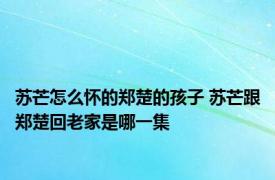 苏芒怎么怀的郑楚的孩子 苏芒跟郑楚回老家是哪一集